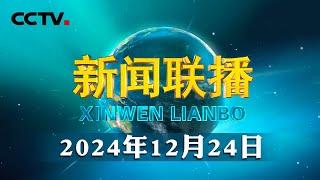 CCTV.

新闻联播

XINWEN LIANBO

2024年12月24日